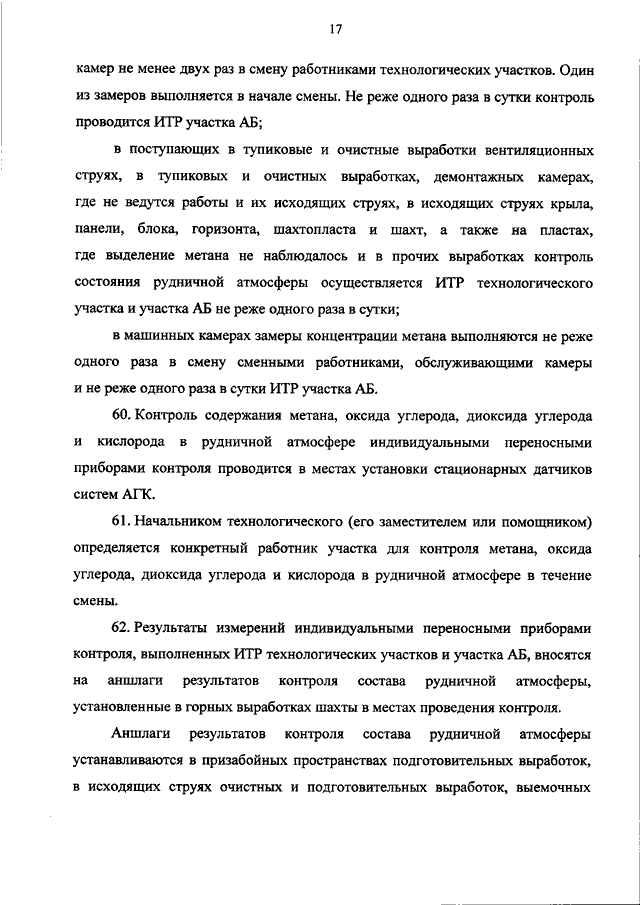 17

камер не менее двух раз в смену работниками технологических участков. Один из замеров выполняется в начале смены. Не реже одного раза в сутки контроль проводится ИТР участка АБ;

в поступающих в тупиковые и очистные выработки вентиляционных струях, в тупиковых и очистных выработках, демонтажных камерах, где не ведутся работы и их исходящих струях, в исходящих струях крыла, панели, блока, горизонта, шахтопласта и шахт, а также на пластах, где выделение метана не наблюдалось и в прочих выработках контроль состояния рудничной атмосферы осуществляется ИТР технологического участка и участка АБ не реже одного раза в сутки;

в машинных камерах замеры концентрации метана выполняются не реже одного раза в смену сменными работниками, обслуживающими камеры и не реже одного раза в сутки ИТР участка АБ.

60. Контроль содержания метана, оксида углерода, диоксида углерода и кислорода в рудничной атмосфере индивидуальными переносными приборами контроля проводится в местах установки стационарных датчиков систем АГК.

61. Начальником технологического (его заместителем или помощником) определяется конкретный работник участка для контроля метана, оксида углерода, диоксида углерода и кислорода в рудничной атмосфере в течение смены.

62. Результаты измерений индивидуальными переносными приборами контроля, выполненных ИТР технологических участков и участка АБ, вносятся на аншлаги результатов контроля состава рудничной атмосферы, установленные в горных выработках шахты в местах проведения контроля.

Аншлаги результатов контроля состава рудничной атмосферы устанавливаются в призабойных пространствах подготовительных выработок, в исходящих струях очистных и подготовительных выработок, выемочных